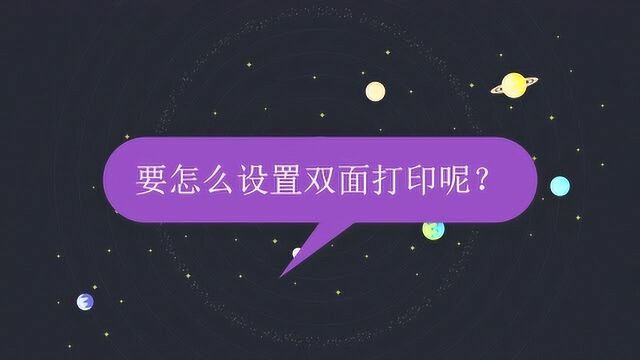 要怎么设置双面打印呢？